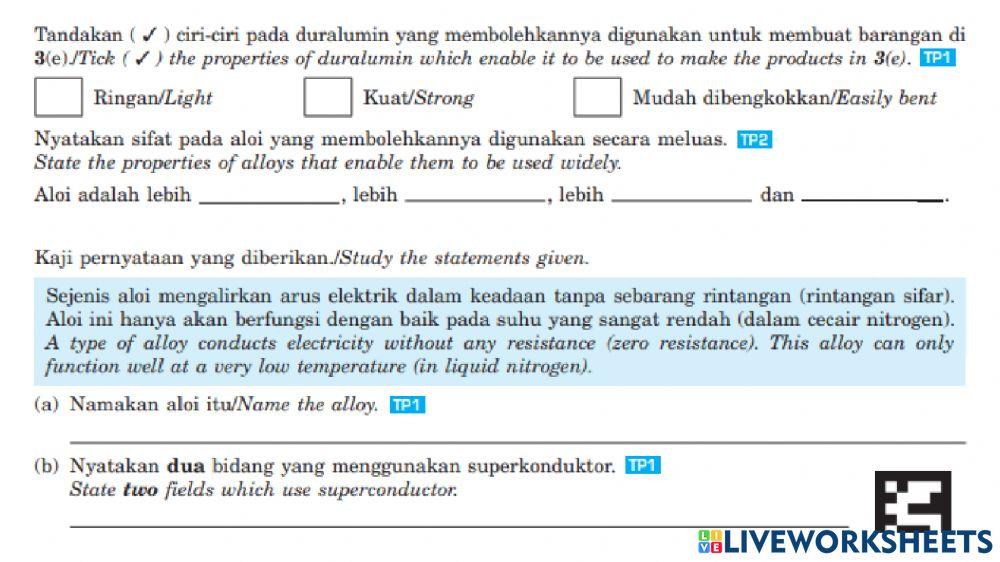 Tandakan ( ✓ ) ciri-ciri pada duralumin yang membolehkannya digunakan untuk membuat barangan di 3(e)./Tick ( ✓ ) the properties of duralumin which enable it to be used to make the products in 3(e). TP1

Ringan/Light

Kuat/Strong

Mudah dibengkokkan/Easily bent

Nyatakan sifat pada aloi yang membolehkannya digunakan secara meluas. TP2
State the properties of alloys that enable them to be used widely.

Aloi adalah lebih ____________, lebih ____________, lebih ____________ dan ____________.

Kaji pernyataan yang diberikan./Study the statements given.

Sejenis aloi mengalirkan arus elektrik dalam keadaan tanpa sebarang rintangan (rintangan sifar). Aloi ini hanya akan berfungsi dengan baik pada suhu yang sangat rendah (dalam cecair nitrogen).
A type of alloy conducts electricity without any resistance (zero resistance). This alloy can only function well at a very low temperature (in liquid nitrogen).

(a) Namakan aloi itu/Name the alloy. TP1

(b) Nyatakan dua bidang yang menggunakan superkonduktor. TP1
State two fields which use superconductor.

LIVEWORKSHEETS